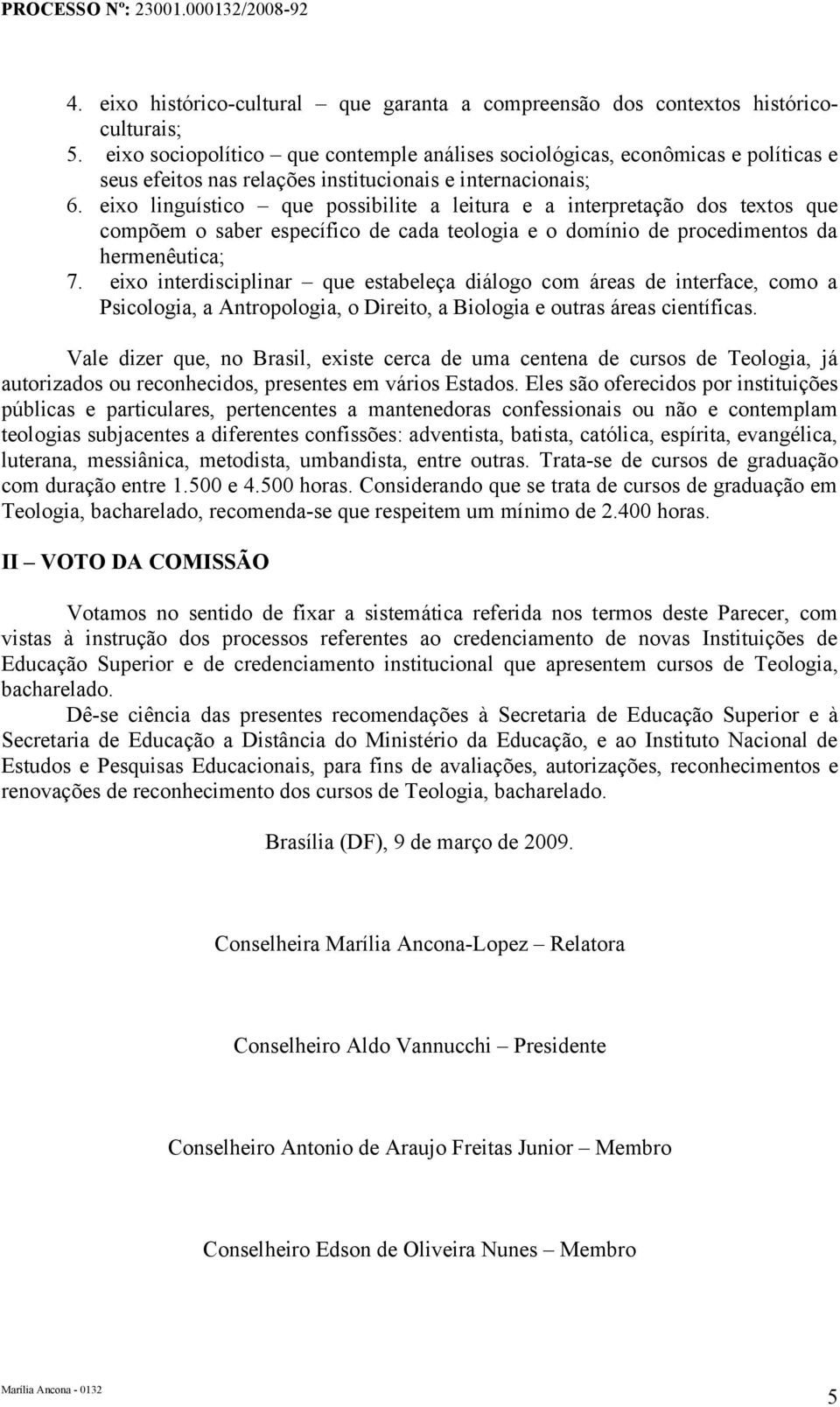 PROCESSO Nº: 23001.000132/2008-92

4. eixo histórico-cultural – que garanta a compreensão dos contextos histórico-culturais;
5. eixo sociopolítico – que contemple análises sociológicas, econômicas e políticas e seus efeitos nas relações institucionais e internacionais;
6. eixo linguístico – que possibilite a leitura e a interpretação dos textos que compõem o saber específico de cada teologia e o domínio de procedimentos da hermenêutica;
7. eixo interdisciplinar – que estabeleça diálogo com áreas de interface, como a Psicologia, a Antropologia, o Direito, a Biologia e outras áreas científicas.

Vale dizer que, no Brasil, existe cerca de uma centena de cursos de Teologia, já autorizados ou reconhecidos, presentes em vários Estados. Eles são oferecidos por instituições públicas e particulares, pertencentes a mantenedoras confessionais ou não e contemplam teologias subjacentes a diferentes confissões: adventista, batista, católica, espírita, evangélica, luterana, messiânica, metodista, umbandista, entre outras. Trata-se de cursos de graduação com duração entre 1.500 e 4.500 horas. Considerando que se trata de cursos de graduação em Teologia, bacharelado, recomenda-se que respeitem um mínimo de 2.400 horas.

II – VOTO DA COMISSÃO

Votamos no sentido de fixar a sistemática referida nos termos deste Parecer, com vistas à instrução dos processos referentes ao credenciamento de novas Instituições de Educação Superior e de credenciamento institucional que apresentem cursos de Teologia, bacharelado.

Dê-se ciência das presentes recomendações à Secretaria de Educação Superior e à Secretaria de Educação a Distância do Ministério da Educação, e ao Instituto Nacional de Estudos e Pesquisas Educacionais, para fins de avaliações, autorizações, reconhecimentos e renovações de reconhecimento dos cursos de Teologia, bacharelado.

Brasília (DF), 9 de março de 2009.

Conselheira Marília Ancona-Lopez – Relatora

Conselheiro Aldo Vannucchi – Presidente

Conselheiro Antonio de Araujo Freitas Junior – Membro

Conselheiro Edson de Oliveira Nunes – Membro

Marília Ancona - 0132

5